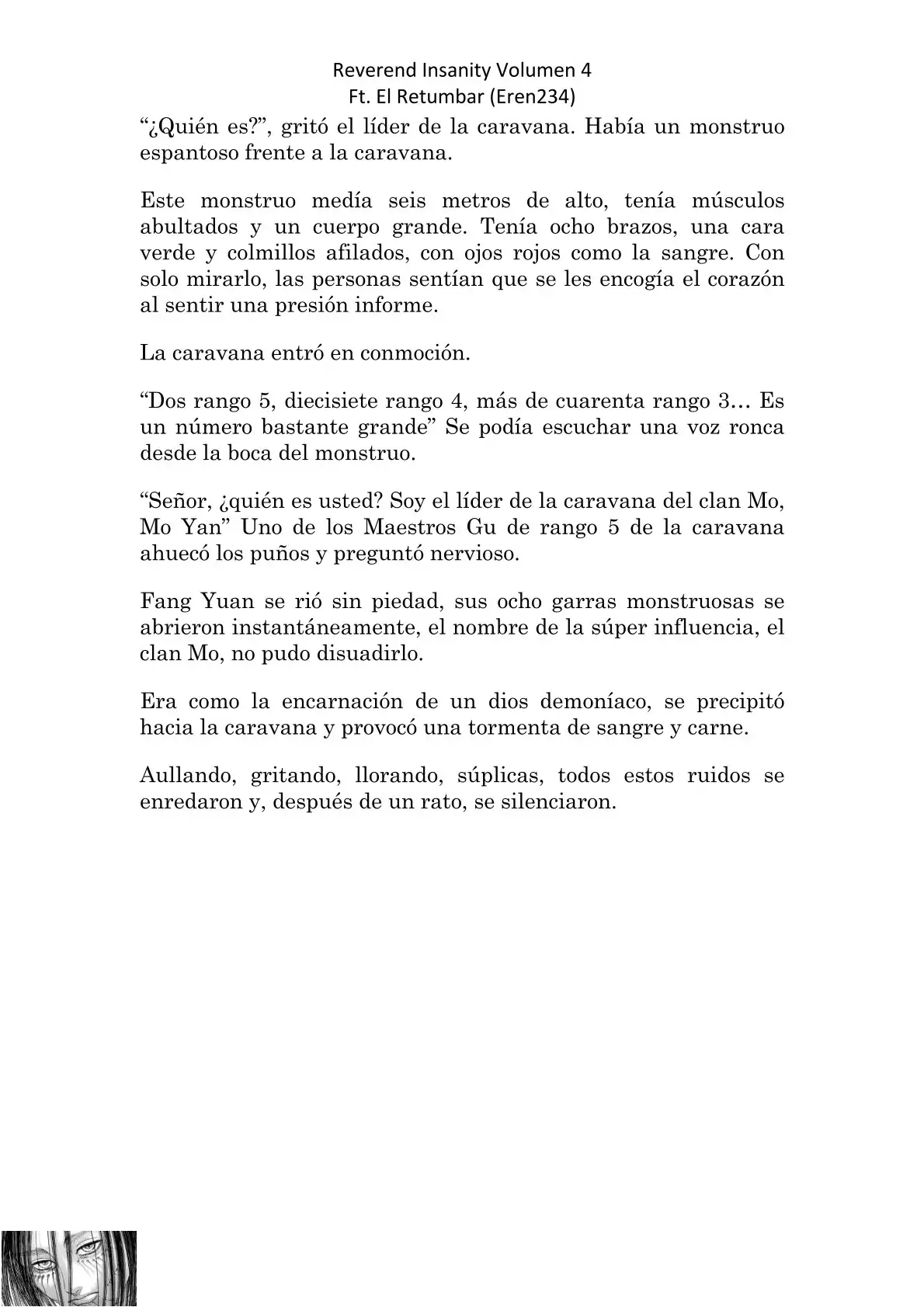 Reverend Insanity Volumen 4
Ft. El Retumbar (Eren234)

“¿Quién es?”, gritó el líder de la caravana. Había un monstruo espantoso frente a la caravana.

Este monstruo medía seis metros de alto, tenía músculos abultados y un cuerpo grande. Tenía ocho brazos, una cara verde y colmillos afilados, con ojos rojos como la sangre. Con solo mirarlo, las personas sentían que se les encogía el corazón al sentir una presión informe.

La caravana entró en conmoción.

“Dos rango 5, diecisiete rango 4, más de cuarenta rango 3… Es un número bastante grande” Se podía escuchar una voz ronca desde la boca del monstruo.

“Señor, ¿quién es usted? Soy el líder de la caravana del clan Mo, Mo Yan” Uno de los Maestros Gu de rango 5 de la caravana ahuecó los puños y preguntó nervioso.

Fang Yuan se rió sin piedad, sus ocho garras monstruosas se abrieron instantáneamente, el nombre de la súper influencia, el clan Mo, no pudo disuadirlo.

Era como la encarnación de un dios demoníaco, se precipitó hacia la caravana y provocó una tormenta de sangre y carne.

Aullando, gritando, llorando, súplicas, todos estos ruidos se enredaron y, después de un rato, se silenciaron.